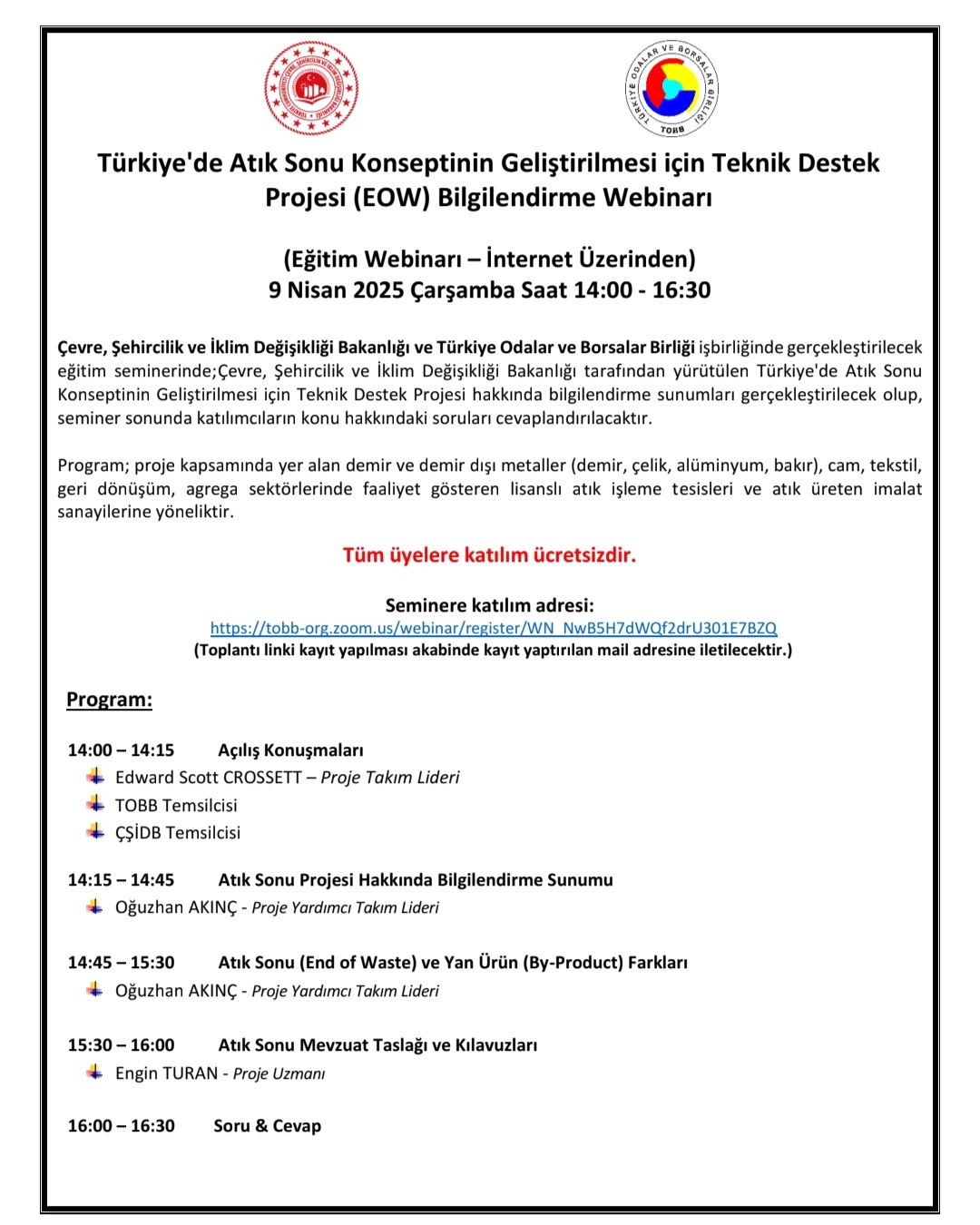 TÜRKİYE ODALAR VE BORSALAR BİRLİĞİ
TOBB

Türkiye'de Atık Sonu Konseptinin Geliştirilmesi için Teknik Destek Projesi (EOW) Bilgilendirme Webinarı

(Eğitim Webinarı – İnternet Üzerinden)
9 Nisan 2025 Çarşamba Saat 14:00 - 16:30

Çevre, Şehircilik ve İklim Değişikliği Bakanlığı ve Türkiye Odalar ve Borsalar Birliği işbirliğinde gerçekleştirilecek eğitim seminerinde;Çevre, Şehircilik ve İklim Değişikliği Bakanlığı tarafından yürütülen Türkiye'de Atık Sonu Konseptinin Geliştirilmesi için Teknik Destek Projesi hakkında bilgilendirme sunumları gerçekleştirilecek olup, seminer sonunda katılımcıların konu hakkındaki soruları cevaplandırılacaktır.

Program; proje kapsamında yer alan demir ve demir dışı metaller (demir, çelik, alüminyum, bakır), cam, tekstil, geri dönüşüm, agrega sektörlerinde faaliyet gösteren lisanslı atık işleme tesisleri ve atık üreten imalat sanayilerine yöneliktir.

Tüm üyelere katılım ücretsizdir.

Seminere katılım adresi:
https://tobb-org.zoom.us/webinar/register/WN_NwB5H7dWQf2drU301E7BZQ
(Toplantı linki kayıt yapılması akabinde kayıt yaptırılan mail adresine iletilecektir.)

Program:

14:00 – 14:15 Açılış Konuşmaları
Edward Scott CROSSETT – Proje Takım Lideri
TOBB Temsilcisi
ÇŞİDB Temsilcisi

14:15 – 14:45 Atık Sonu Projesi Hakkında Bilgilendirme Sunumu
Oğuzhan AKINÇ - Proje Yardımcı Takım Lideri

14:45 – 15:30 Atık Sonu (End of Waste) ve Yan Ürün (By-Product) Farkları
Oğuzhan AKINÇ - Proje Yardımcı Takım Lideri

15:30 – 16:00 Atık Sonu Mevzuat Taslağı ve Kılavuzları
Engin TURAN - Proje Uzmanı

16:00 – 16:30 Soru & Cevap